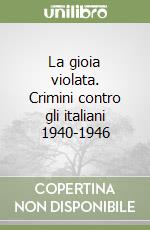 unilibro

La gioia violata. Crimini contro gli italiani 1940-1946

COPERTINA NON DISPONIBILE